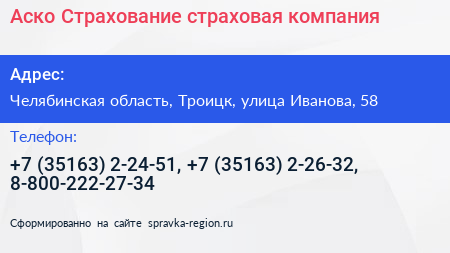 Аско Страхование страховая компания

Адрес:

Челябинская область, Троицк, улица Иванова, 58

Телефон:

+7 (35163) 2-24-51, +7 (35163) 2-26-32, 8-800-222-27-34

Сформированно на сайте spravka-region.ru